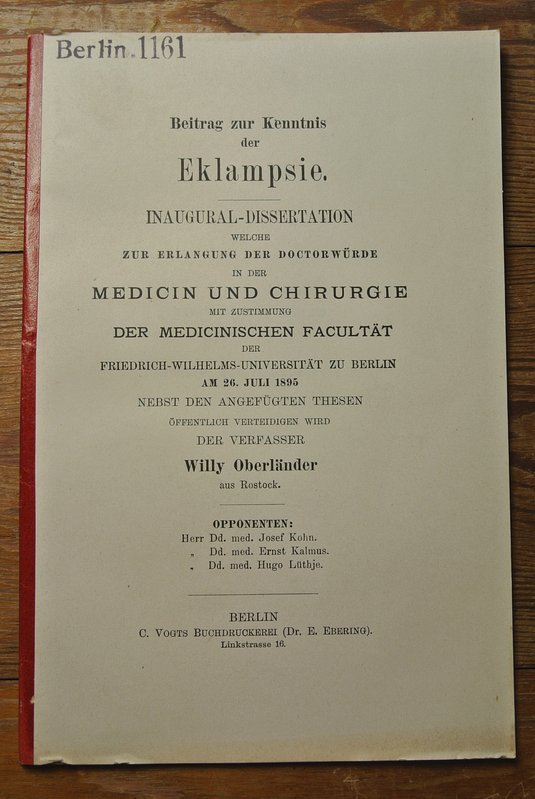 Berlin 1161

Beitrag zur Kenntnis der

Eklampsie.

INAUGURAL-DISSERTATION
WELCHE
ZUR ERLANGUNG DER DOCTORWÜRDE
IN DER
MEDICIN UND CHIRURGIE
MIT ZUSTIMMUNG
DER MEDICINISCHEN FACULTÄT
DER
FRIEDRICH-WILHELMS-UNIVERSITÄT ZU BERLIN
AM 26. JULI 1895
NEBST DEN ANGEFÜGTEN THESEN
ÖFFENTLICH VERTEIDIGEN WIRD
DER VERFASSER
Willy Oberländer
aus Rostock.

OPPONENTEN:
Herr Dd. med. Josef Kohn.
„ Dd. med. Ernst Kalmus.
„ Dd. med. Hugo Lüthje.

BERLIN
C. VOGTS BUCHDRUCKEREI (Dr. E. EBERING).
Linkstrasse 16.